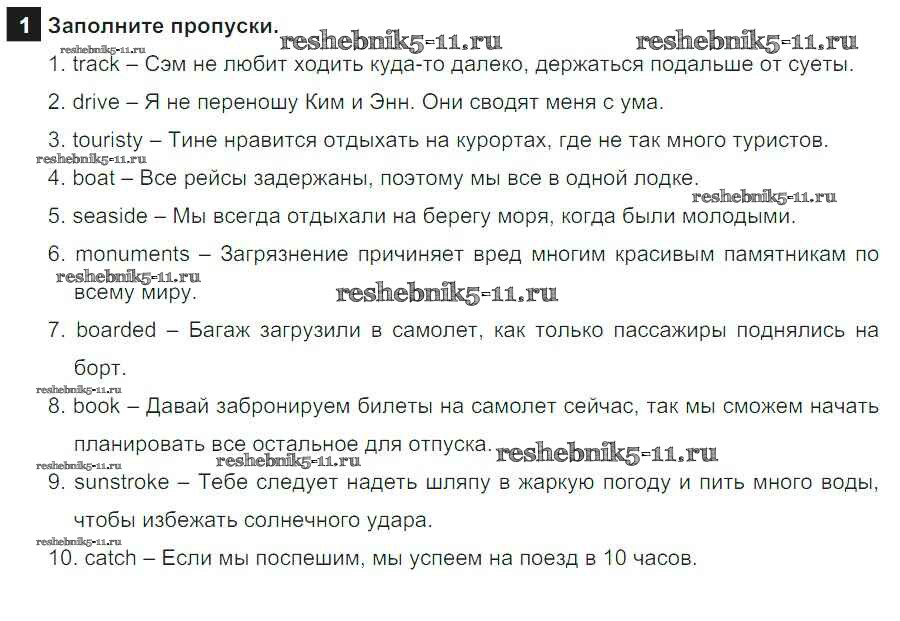 1 Заполните пропуски. reshebnik5-11.ru reshebnik5-11.ru
reshebnik5-11.ru
1. track – Сэм не любит ходить куда-то далеко, держаться подальше от суеты.

2. drive – Я не переношу Ким и Энн. Они сводят меня с ума.

3. touristy – Тине нравится отдыхать на курортах, где не так много туристов.
reshebnik5-11.ru
4. boat – Все рейсы задержаны, поэтому мы все в одной лодке.
reshebnik5-11.ru
5. seaside – Мы всегда отдыхали на берегу моря, когда были молодыми.

6. monuments – Загрязнение причиняет вред многим красивым памятникам по всему миру.
reshebnik5-11.ru reshebnik5-11.ru

7. boarded – Багаж загрузили в самолет, как только пассажиры поднялись на борт.
reshebnik5-11.ru
8. book – Давай забронируем билеты на самолет сейчас, так мы сможем начать планировать все остальное для отпуска.
reshebnik5-11.ru reshebnik5-11.ru reshebnik5-11.ru
9. sunstroke – Тебе следует надеть шляпу в жаркую погоду и пить много воды, чтобы избежать солнечного удара.
reshebnik5-11.ru
10. catch – Если мы поспешим, мы успеем на поезд в 10 часов.